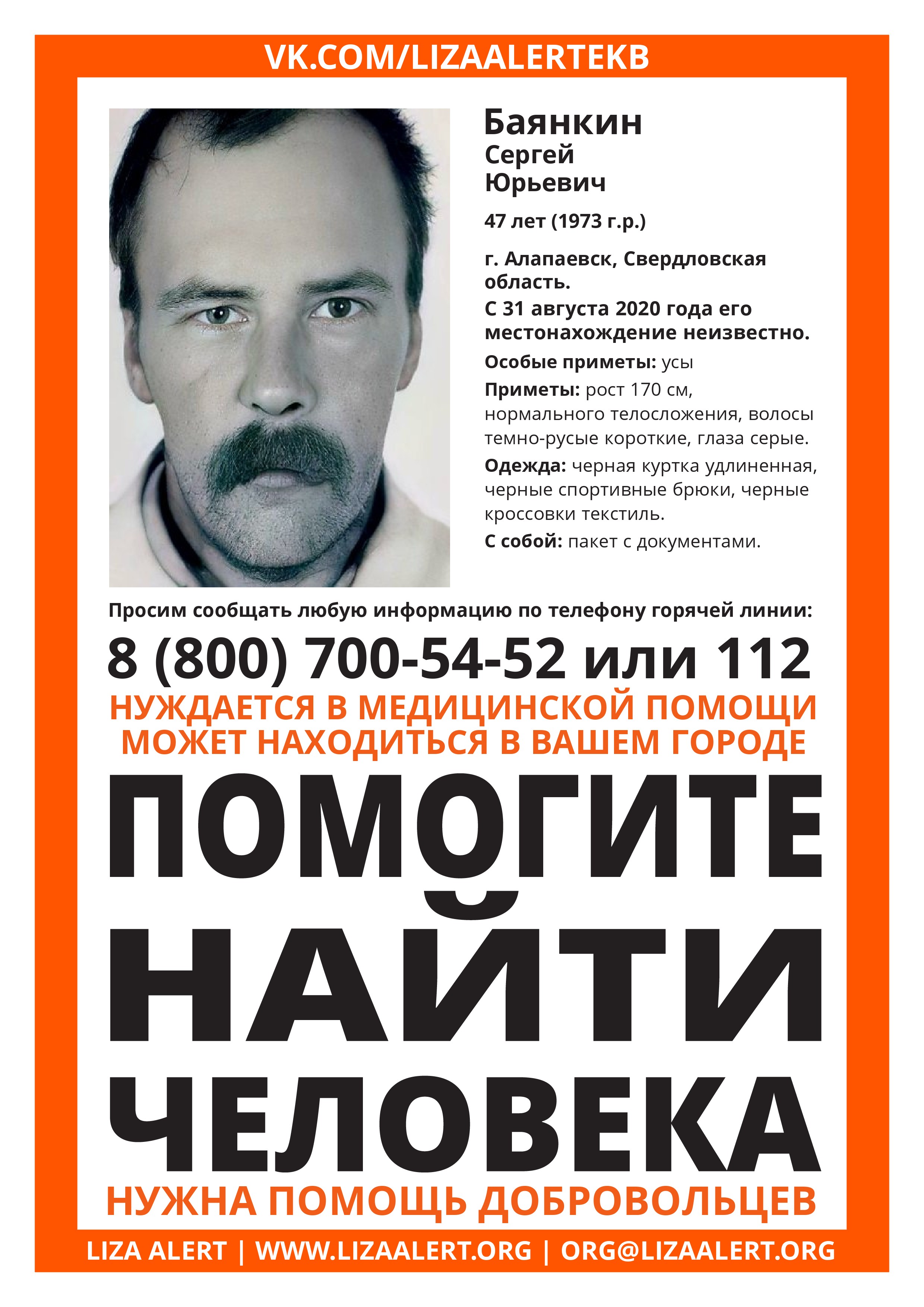 VK.COM/LIZAALERTEKB

Баянкин
Сергей
Юрьевич

47 лет (1973 г.р.)

г. Алапаевск, Свердловская область.
С 31 августа 2020 года его местонахождение неизвестно.

Особые приметы: усы

Приметы: рост 170 см, нормального телосложения, волосы темно-русые короткие, глаза серые.

Одежда: черная куртка удлиненная, черные спортивные брюки, черные кроссовки текстиль.

С собой: пакет с документами.

Просим сообщать любую информацию по телефону горячей линии:

8 (800) 700-54-52 или 112

НУЖДАЕТСЯ В МЕДИЦИНСКОЙ ПОМОЩИ
МОЖЕТ НАХОДИТЬСЯ В ВАШЕМ ГОРОДЕ

ПОМОГИТЕ
НАЙТИ
ЧЕЛОВЕКА

НУЖНА ПОМОЩЬ ДОБРОВОЛЬЦЕВ

LIZA ALERT | WWW.LIZAALERT.ORG | ORG@LIZAALERT.ORG